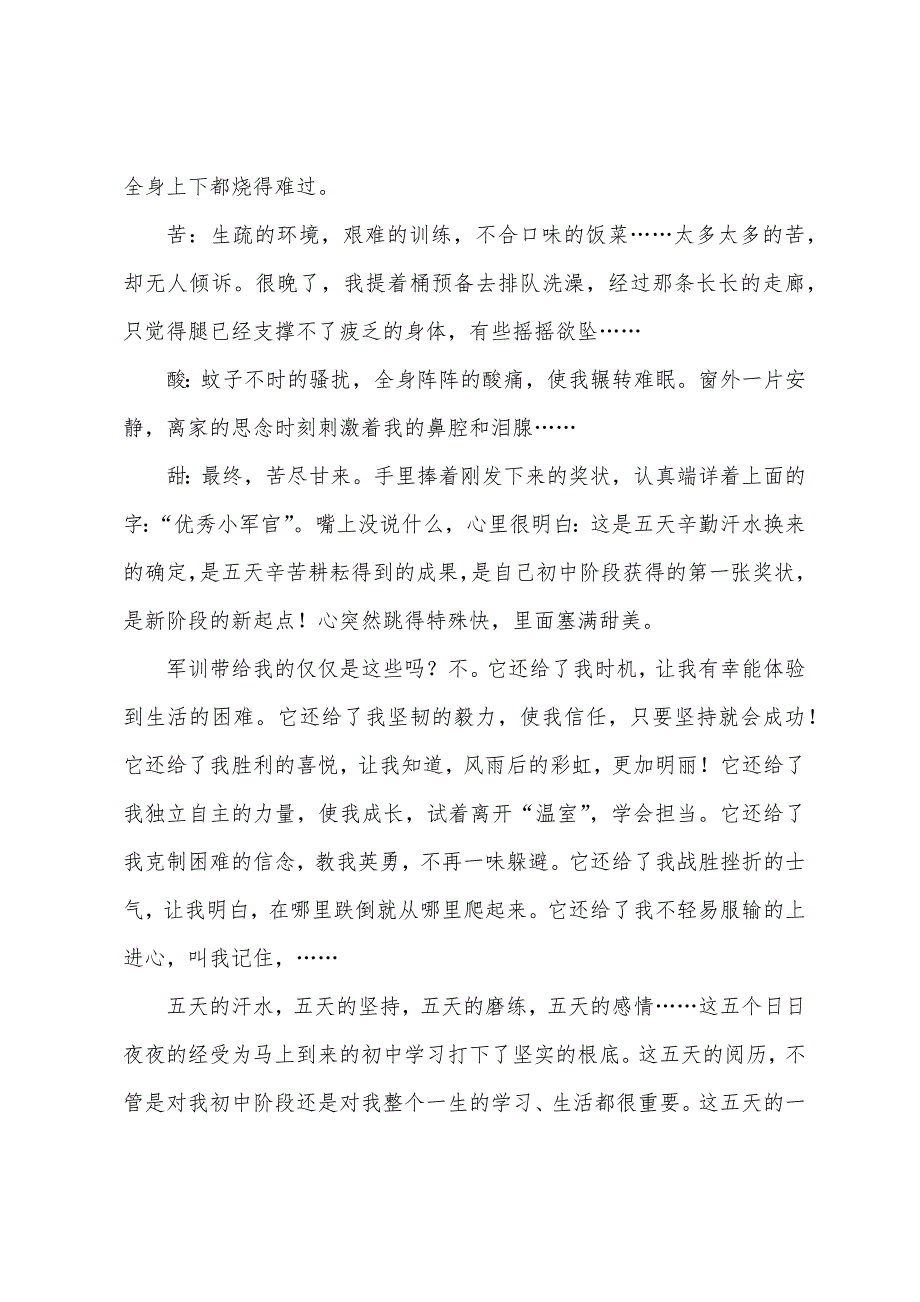 全身上下都烧得难过。

苦：生疏的环境，艰难的训练，不合口味的饭菜……太多太多的苦，却无人倾诉。很晚了，我提着桶预备去排队洗澡，经过那条长长的走廊，只觉得腿已经支撑不了疲乏的身体，有些摇摇欲坠……

酸：蚊子不时的骚扰，全身阵阵的酸痛，使我辗转难眠。窗外一片安静，离家的思念时刻刺激着我的鼻腔和泪腺……

甜：最终，苦尽甘来。手里捧着刚发下来的奖状，认真端详着上面的字：“优秀小军官”。嘴上没说什么，心里很明白：这是五天辛勤汗水换来的确定，是五天辛苦耕耘得到的成果，是自己初中阶段获得的第一张奖状，是新阶段的新起点！心突然跳得特殊快，里面塞满甜美。

军训带给我的仅仅是这些吗？不。它还给了我时机，让我有幸能体验到生活的困难。它还给了我坚韧的毅力，使我信任，只要坚持就会成功！它还给了我胜利的喜悦，让我知道，风雨后的彩虹，更加明丽！它还给了我独立自主的力量，使我成长，试着离开“温室”，学会担当。它还给了我克制困难的信念，教我英勇，不再一味躲避。它还给了我战胜挫折的士气，让我明白，在哪里跌倒就从哪里爬起来。它还给了我不轻易服输的上进心，叫我记住，……

五天的汗水，五天的坚持，五天的磨练，五天的感情……这五个日日夜夜的经受为马上到来的初中学习打下了坚实的根底。这五天的阅历，不管是对我初中阶段还是对我整个一生的学习、生活都很重要。这五天的一